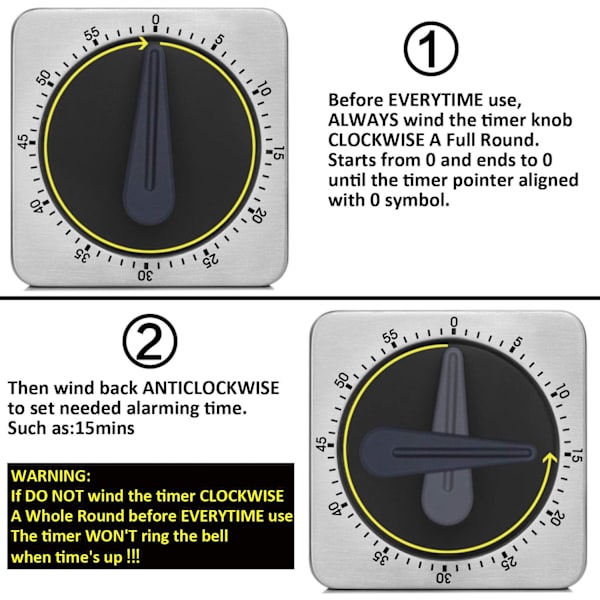 0
5
10
15
20
25
30
35
40
45
50
55

①

Before EVERYTIME use, ALWAYS wind the timer knob CLOCKWISE A Full Round. Starts from 0 and ends to 0 until the timer pointer aligned with 0 symbol.

②

Then wind back ANTICLOCKWISE to set needed alarming time. Such as:15mins

WARNING:
If DO NOT wind the timer CLOCKWISE A Whole Round before EVERYTIME use The timer WON'T ring the bell when time's up !!!

0
5
10
15
20
25
30
35
40
45
50
55